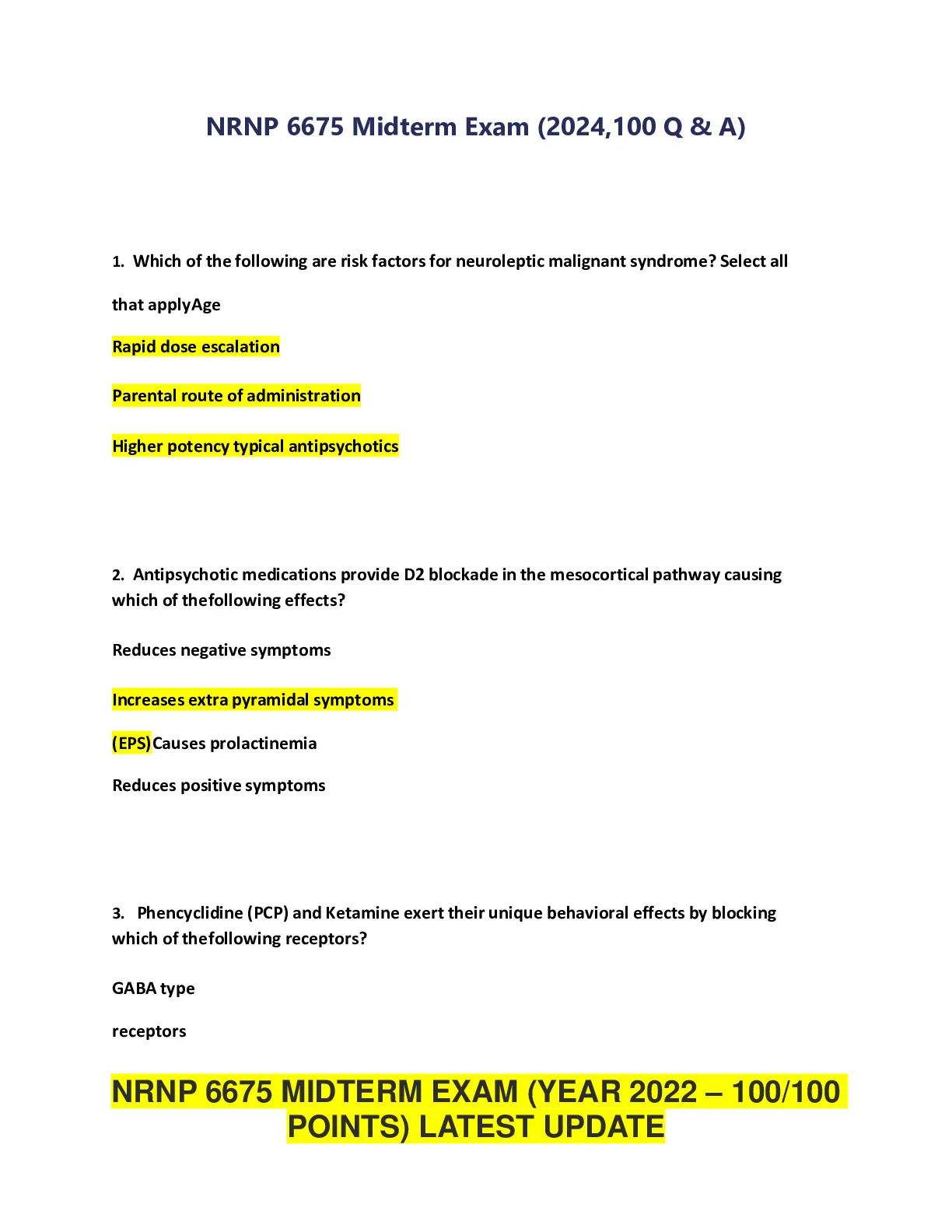 NRNP 6675 Midterm Exam (2024,100 Q & A)

1. Which of the following are risk factors for neuroleptic malignant syndrome? Select all that applyAge

Rapid dose escalation

Parental route of administration

Higher potency typical antipsychotics

2. Antipsychotic medications provide D2 blockade in the mesocortical pathway causing which of thefollowing effects?

Reduces negative symptoms

Increases extra pyramidal symptoms

(EPS)Causes prolactinemia

Reduces positive symptoms

3. Phencyclidine (PCP) and Ketamine exert their unique behavioral effects by blocking which of thefollowing receptors?

GABA type

receptors

NRNP 6675 MIDTERM EXAM (YEAR 2022 – 100/100 POINTS) LATEST UPDATE